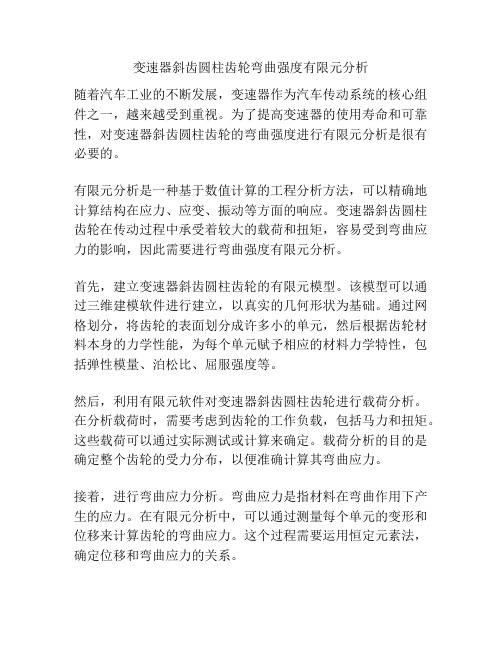 变速器斜齿圆柱齿轮弯曲强度有限元分析

随着汽车工业的不断发展，变速器作为汽车传动系统的核心组件之一，越来越受到重视。为了提高变速器的使用寿命和可靠性，对变速器斜齿圆柱齿轮的弯曲强度进行有限元分析是很有必要的。

有限元分析是一种基于数值计算的工程分析方法，可以精确地计算结构在应力、应变、振动等方面的响应。变速器斜齿圆柱齿轮在传动过程中承受着较大的载荷和扭矩，容易受到弯曲应力的影响，因此需要进行弯曲强度有限元分析。

首先，建立变速器斜齿圆柱齿轮的有限元模型。该模型可以通过三维建模软件进行建立，以真实的几何形状为基础。通过网格划分，将齿轮的表面划分成许多小的单元，然后根据齿轮材料本身的力学性能，为每个单元赋予相应的材料力学特性，包括弹性模量、泊松比、屈服强度等。

然后，利用有限元软件对变速器斜齿圆柱齿轮进行载荷分析。在分析载荷时，需要考虑到齿轮的工作负载，包括马力和扭矩。这些载荷可以通过实际测试或计算来确定。载荷分析的目的是确定整个齿轮的受力分布，以便准确计算其弯曲应力。

接着，进行弯曲应力分析。弯曲应力是指材料在弯曲作用下产生的应力。在有限元分析中，可以通过测量每个单元的变形和位移来计算齿轮的弯曲应力。这个过程需要运用恒定元素法，确定位移和弯曲应力的关系。